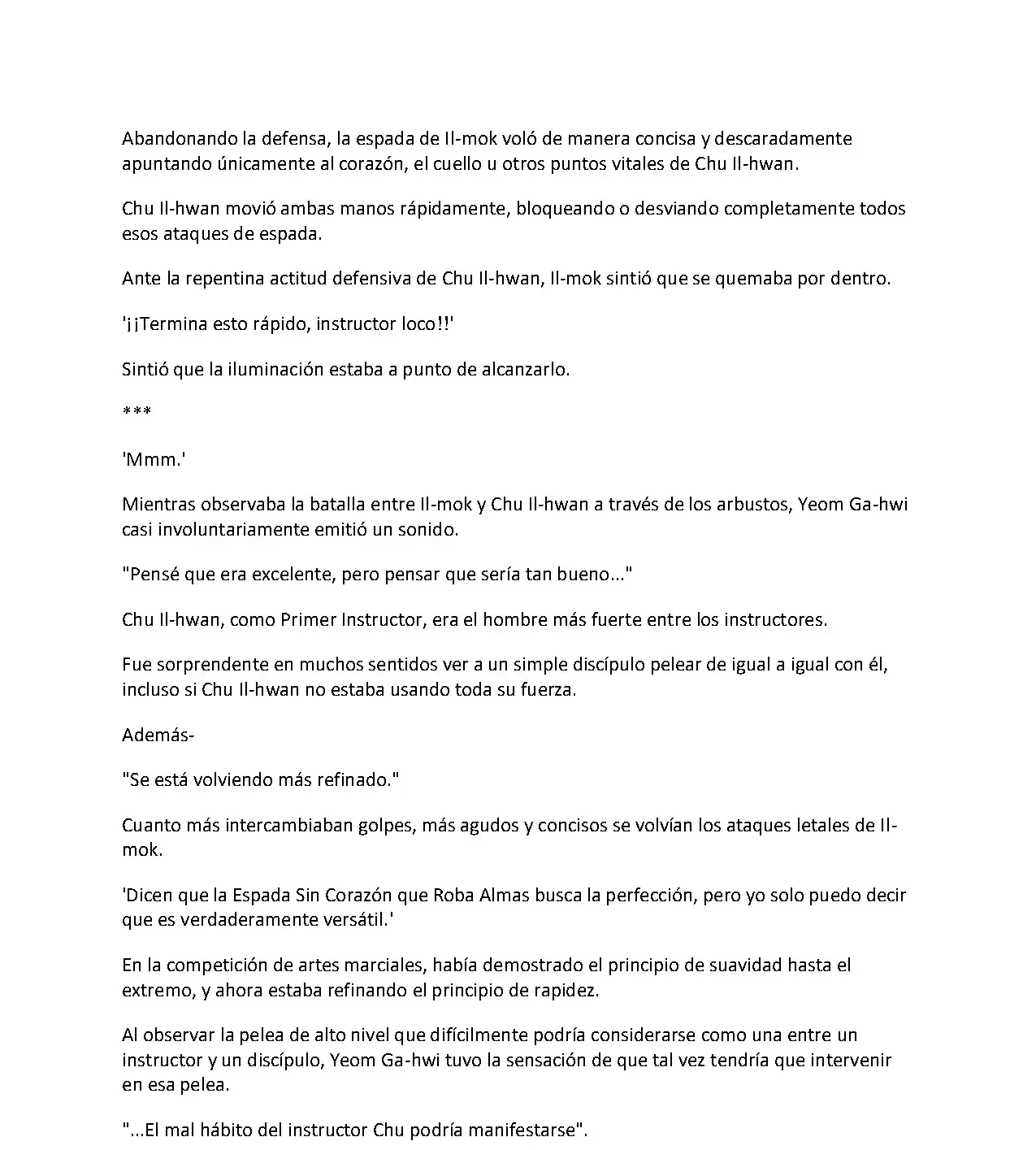 Abandonando la defensa, la espada de Il-mok voló de manera concisa y descaradamente apuntando únicamente al corazón, el cuello u otros puntos vitales de Chu Il-hwan.

Chu Il-hwan movió ambas manos rápidamente, bloqueando o desviando completamente todos esos ataques de espada.

Ante la repentina actitud defensiva de Chu Il-hwan, Il-mok sintió que se quemaba por dentro.

'¡¡Termina esto rápido, instructor loco!!'

Sintió que la iluminación estaba a punto de alcanzarlo.

***

'Mmm.'

Mientras observaba la batalla entre Il-mok y Chu Il-hwan a través de los arbustos, Yeom Ga-hwi casi involuntariamente emitió un sonido.

"Pensé que era excelente, pero pensar que sería tan bueno..."

Chu Il-hwan, como Primer Instructor, era el hombre más fuerte entre los instructores.

Fue sorprendente en muchos sentidos ver a un simple discípulo pelear de igual a igual con él, incluso si Chu Il-hwan no estaba usando toda su fuerza.

Además-

"Se está volviendo más refinado."

Cuanto más intercambiaban golpes, más agudos y concisos se volvían los ataques letales de Il-mok.

'Dicen que la Espada Sin Corazón que Roba Almas busca la perfección, pero yo solo puedo decir que es verdaderamente versátil.'

En la competición de artes marciales, había demostrado el principio de suavidad hasta el extremo, y ahora estaba refinando el principio de rapidez.

Al observar la pelea de alto nivel que difícilmente podría considerarse como una entre un instructor y un discípulo, Yeom Ga-hwi tuvo la sensación de que tal vez tendría que intervenir en esa pelea.

"...El mal hábito del instructor Chu podría manifestarse".